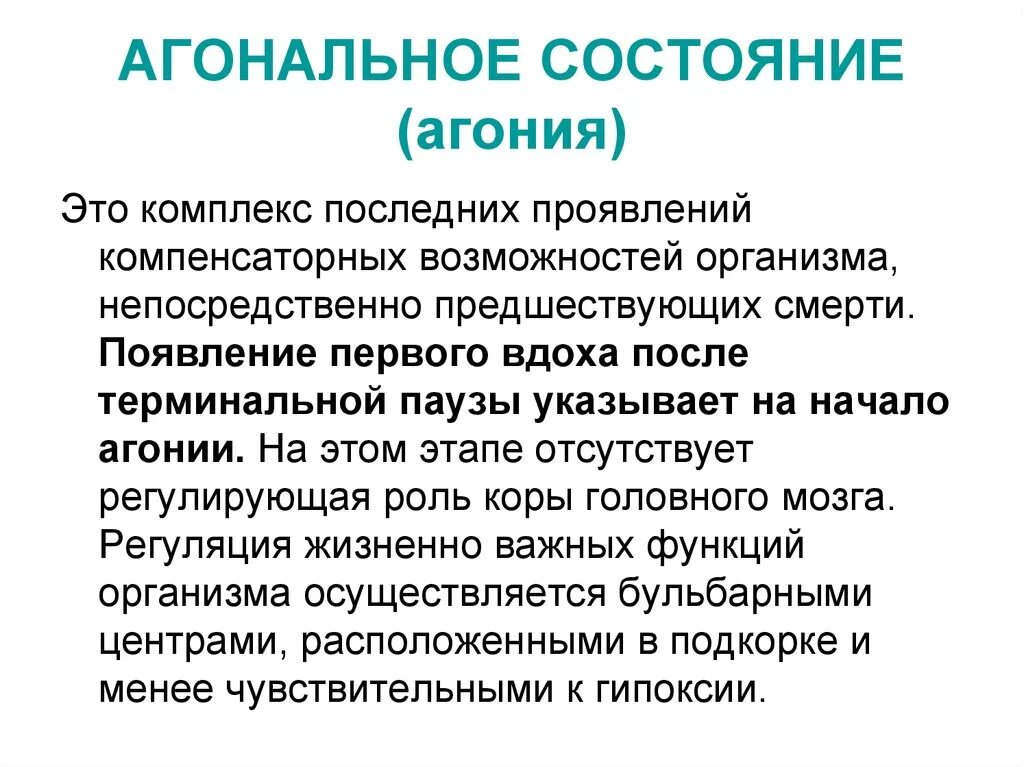 АГОНАЛЬНОЕ СОСТОЯНИЕ (агония)

Это комплекс последних проявлений компенсаторных возможностей организма, непосредственно предшествующих смерти. Появление первого вдоха после терминальной паузы указывает на начало агонии. На этом этапе отсутствует регулирующая роль коры головного мозга. Регуляция жизненно важных функций организма осуществляется бульбарными центрами, расположенными в подкорке и менее чувствительными к гипоксии.